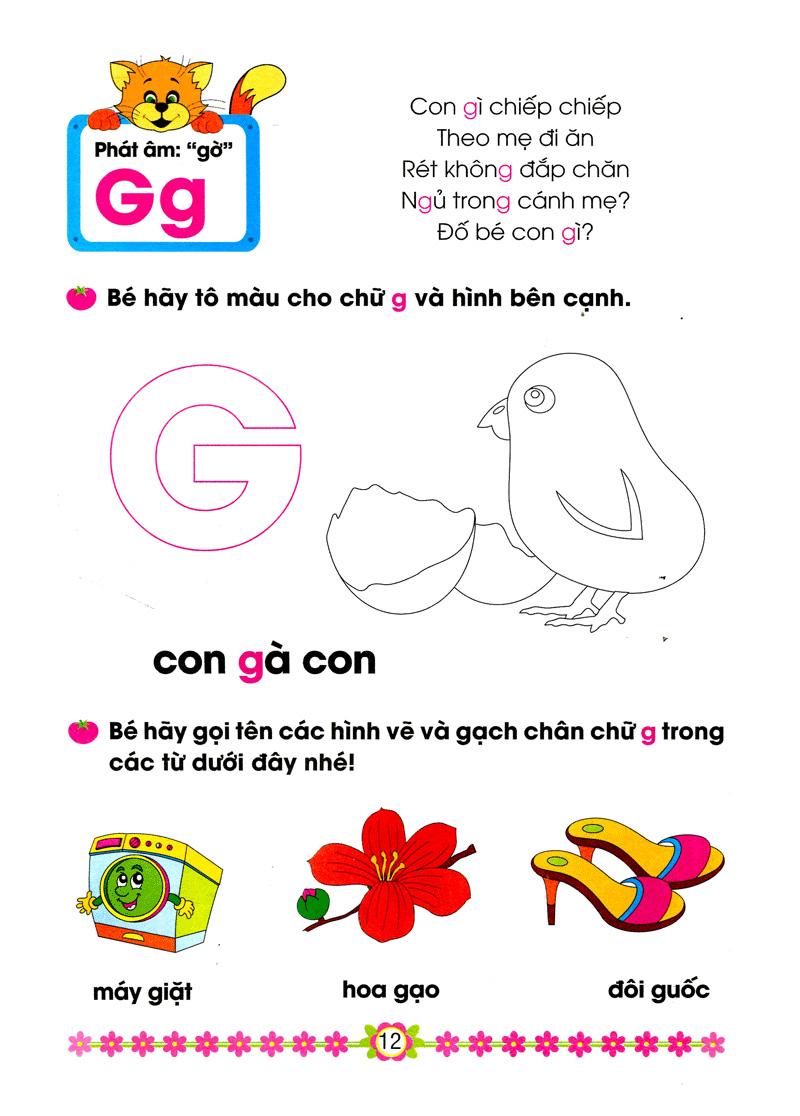 Phát âm: "gờ"
Gg

Con gì chiếp chiếp
Theo mẹ đi ăn
Rét không đắp chăn
Ngủ trong cánh mẹ?
Đố bé con gì?

Bé hãy tô màu cho chữ g và hình bên cạnh.

G

con gà con

Bé hãy gọi tên các hình vẽ và gạch chân chữ g trong các từ dưới đây nhé!

máy giặt

hoa gạo

đôi guốc

12